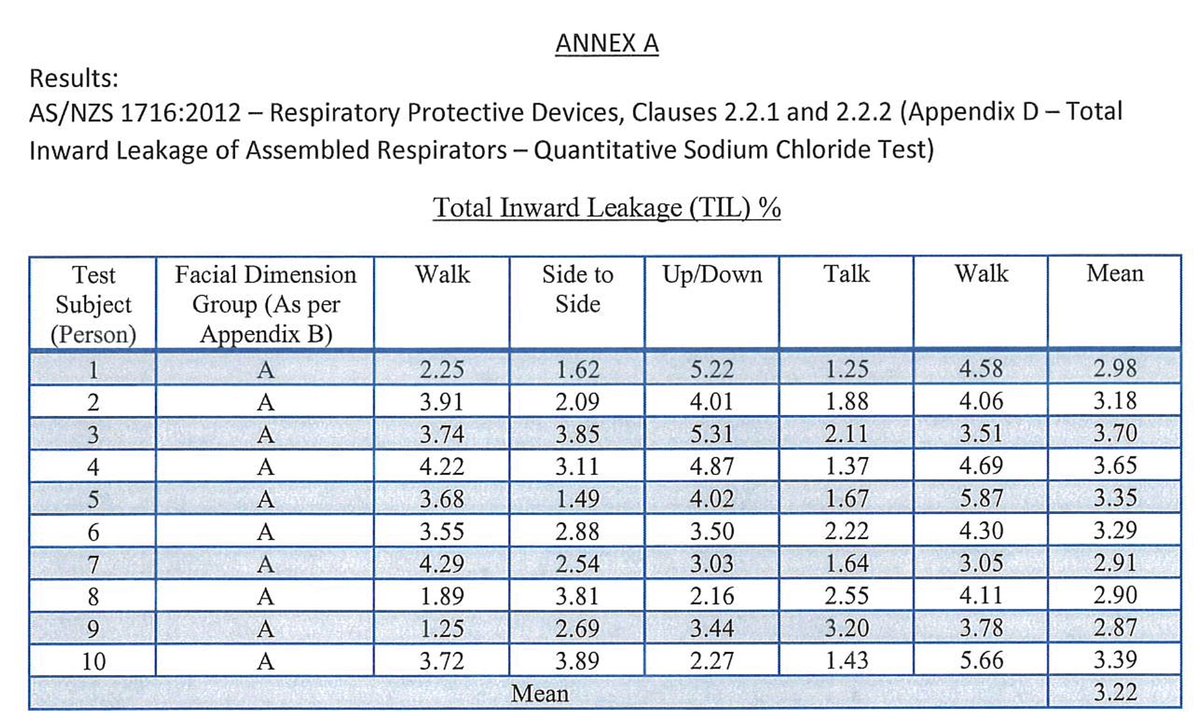 ANNEX A

Results:
AS/NZS 1716:2012 – Respiratory Protective Devices, Clauses 2.2.1 and 2.2.2 (Appendix D – Total Inward Leakage of Assembled Respirators – Quantitative Sodium Chloride Test)

Total Inward Leakage (TIL) %

| Test Subject (Person) | Facial Dimension Group (As per Appendix B) | Walk | Side to Side | Up/Down | Talk | Walk | Mean |
|---|---|---|---|---|---|---|---|
| 1 | A | 2.25 | 1.62 | 5.22 | 1.25 | 4.58 | 2.98 |
| 2 | A | 3.91 | 2.09 | 4.01 | 1.88 | 4.06 | 3.18 |
| 3 | A | 3.74 | 3.85 | 5.31 | 2.11 | 3.51 | 3.70 |
| 4 | A | 4.22 | 3.11 | 4.87 | 1.37 | 4.69 | 3.65 |
| 5 | A | 3.68 | 1.49 | 4.02 | 1.67 | 5.87 | 3.35 |
| 6 | A | 3.55 | 2.88 | 3.50 | 2.22 | 4.30 | 3.29 |
| 7 | A | 4.29 | 2.54 | 3.03 | 1.64 | 3.05 | 2.91 |
| 8 | A | 1.89 | 3.81 | 2.16 | 2.55 | 4.11 | 2.90 |
| 9 | A | 1.25 | 2.69 | 3.44 | 3.20 | 3.78 | 2.87 |
| 10 | A | 3.72 | 3.89 | 2.27 | 1.43 | 5.66 | 3.39 |
| Mean | | | | | | | 3.22 |